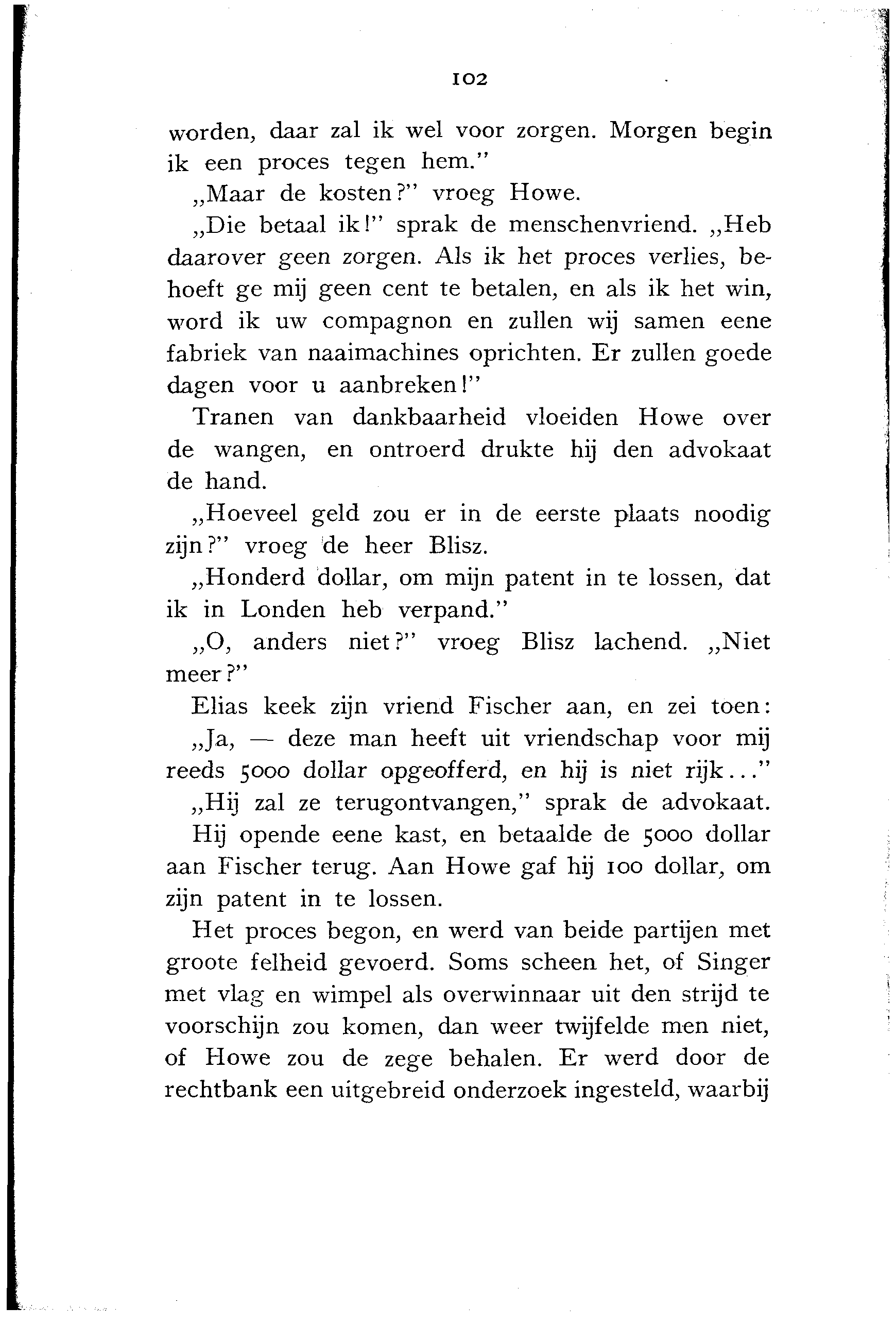 102

worden, daar zal ik wel voor zorgen. Morgen begin ik een proces tegen hem."

„Maar de kosten?" vroeg Howe.

„Die betaal ik!" sprak de menschenvriend. „Heb daarover geen zorgen. Als ik het proces verlies, behoeft ge mij geen cent te betalen, en als ik het win, word ik uw compagnon en zullen wij samen eene fabriek van naaimachines oprichten. Er zullen goede dagen voor u aanbreken!"

Tranen van dankbaarheid vloeiden Howe over de wangen, en ontroerd drukte hij den advokaat de hand.

„Hoeveel geld zou er in de eerste plaats noodig zijn?" vroeg de heer Blisz.

„Honderd dollar, om mijn patent in te lossen, dat ik in Londen heb verpand."

„O, anders niet?" vroeg Blisz lachend. „Niet meer?"

Elias keek zijn vriend Fischer aan, en zei toen:

„Ja, — deze man heeft uit vriendschap voor mij reeds 5000 dollar opgeofferd, en hij is niet rijk..."

„Hij zal ze terugontvangen," sprak de advokaat.

Hij opende eene kast, en betaalde de 5000 dollar aan Fischer terug. Aan Howe gaf hij 100 dollar, om zijn patent in te lossen.

Het proces begon, en werd van beide partijen met groote felheid gevoerd. Soms scheen het, of Singer met vlag en wimpel als overwinnaar uit den strijd te voorschijn zou komen, dan weer twijfelde men niet, of Howe zou de zege behalen. Er werd door de rechtbank een uitgebreid onderzoek ingesteld, waarbij